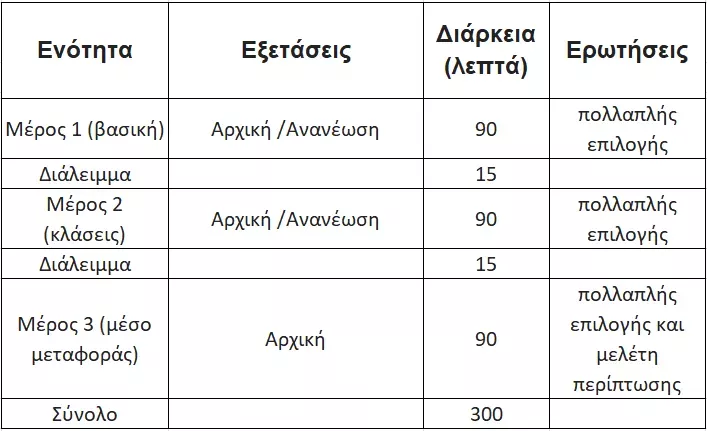 | Ενότητα | Εξετάσεις | Διάρκεια (λεπτά) | Ερωτήσεις |
|---|---|---|---|
| Μέρος 1 (βασική) | Αρχική /Ανανέωση | 90 | πολλαπλής επιλογής |
| Διάλειμμα |  | 15 |  |
| Μέρος 2 (κλάσεις) | Αρχική /Ανανέωση | 90 | πολλαπλής επιλογής |
| Διάλειμμα |  | 15 |  |
| Μέρος 3 (μέσο μεταφοράς) | Αρχική | 90 | πολλαπλής επιλογής και μελέτη περίπτωσης |
| Σύνολο |  | 300 |  |